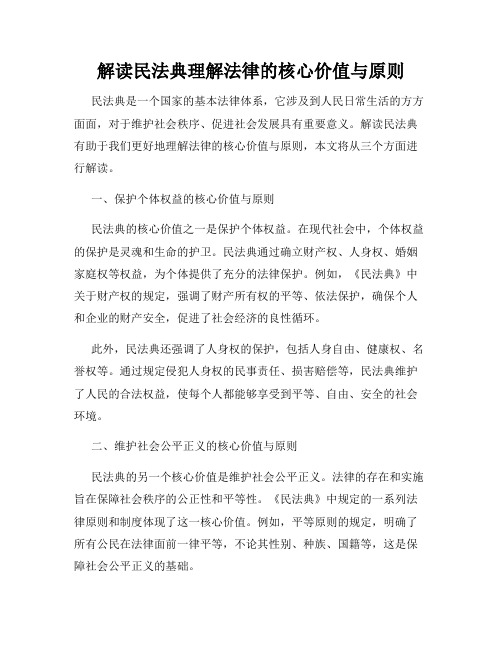 解读民法典理解法律的核心价值与原则

民法典是一个国家的基本法律体系，它涉及到人民日常生活的方方面面，对于维护社会秩序、促进社会发展具有重要意义。解读民法典有助于我们更好地理解法律的核心价值与原则，本文将从三个方面进行解读。

一、保护个体权益的核心价值与原则

民法典的核心价值之一是保护个体权益。在现代社会中，个体权益的保护是灵魂和生命的护卫。民法典通过确立财产权、人身权、婚姻家庭权等权益，为个体提供了充分的法律保护。例如，《民法典》中关于财产权的规定，强调了财产所有权的平等、依法保护，确保个人和企业的财产安全，促进了社会经济的良性循环。

此外，民法典还强调了人身权的保护，包括人身自由、健康权、名誉权等。通过规定侵犯人身权的民事责任、损害赔偿等，民法典维护了人民的合法权益，使每个人都能够享受到平等、自由、安全的社会环境。

二、维护社会公平正义的核心价值与原则

民法典的另一个核心价值是维护社会公平正义。法律的存在和实施旨在保障社会秩序的公正性和平等性。《民法典》中规定的一系列法律原则和制度体现了这一核心价值。例如，平等原则的规定，明确了所有公民在法律面前一律平等，不论其性别、种族、国籍等，这是保障社会公平正义的基础。